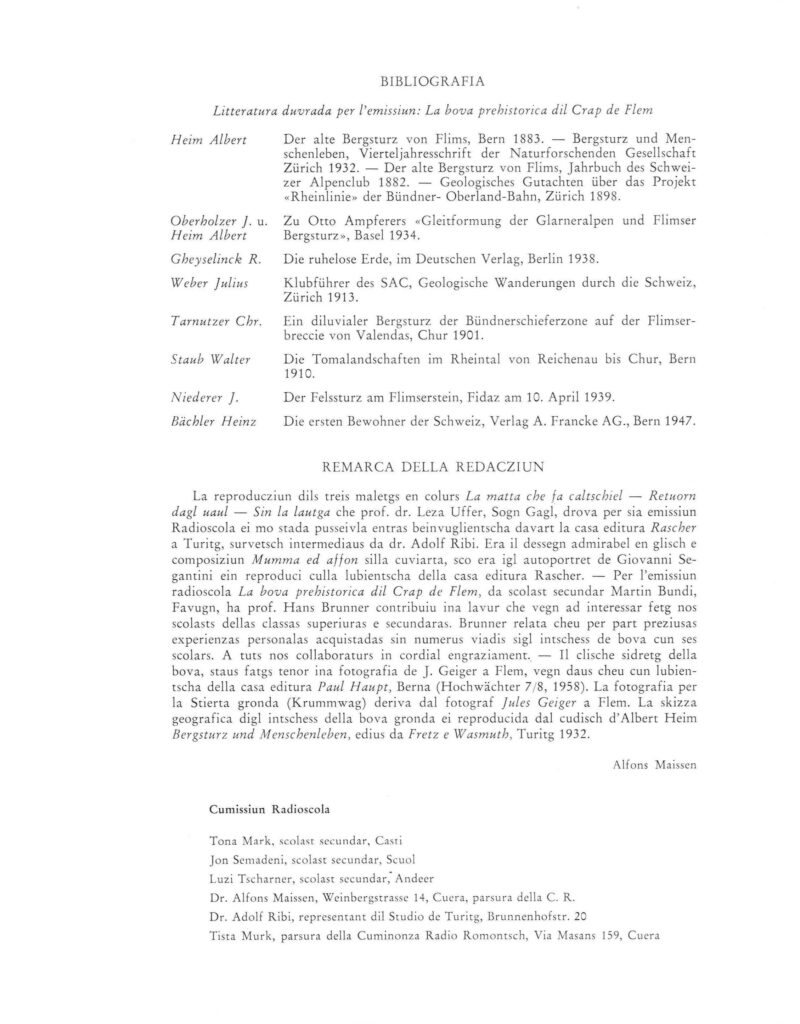 BIBLIOGRAFIA

Litteratura duvrada per l'emissiun: La bova prehistorica dil Crap de Flem

Heim Albert
Der alte Bergsturz von Flims, Bern 1883. — Bergsturz und Menschenleben, Vierteljahresschrift der Naturforschenden Gesellschaft Zürich 1932. — Der alte Bergsturz von Flims, Jahrbuch des Schweizer Alpenclub 1882. — Geologisches Gutachten über das Projekt «Rheinlinie» der Bündner- Oberland-Bahn, Zürich 1898.

Oberholzer J. u. Heim Albert
Zu Otto Ampferers «Gleitformung der Glarneralpen und Flimser Bergsturz», Basel 1934.

Gheyselinck R.
Die ruhelose Erde, im Deutschen Verlag, Berlin 1938.

Weber Julius
Klubführer des SAC, Geologische Wanderungen durch die Schweiz, Zürich 1913.

Tarnutzer Chr.
Ein diluvialer Bergsturz der Bündnerschieferzone auf der Flimserbreccie von Valendas, Chur 1901.

Staub Walter
Die Tomalandschaften im Rheintal von Reichenau bis Chur, Bern 1910.

Niederer J.
Der Felssturz am Flimserstein, Fidaz am 10. April 1939.

Bächler Heinz
Die ersten Bewohner der Schweiz, Verlag A. Francke AG., Bern 1947.

REMARCA DELLA REDACZIUN

La reproducziun dils treis maletgs en colurs La matta che fa caltschiel — Retuorn dagl uaul — Sin la lautga che prof. dr. Leza Uffer, Sogn Gagl, drova per sia emissiun Radioscola ei mo stada pusseivla entras beinvuglientscha davart la casa editura Rascher a Turitg, survetsch intermediaus da dr. Adolf Ribi. Era il dessegn admirabel en glisch e composiziun Mumma ed affon silla cuviarta, sco era igl autoportret de Giovanni Segantini ein reproduci culla lubientscha della casa editura Rascher. — Per l'emissiun radioscola La bova prehistorica dil Crap de Flem, da scolast secundar Martin Bundi, Favugn, ha prof. Hans Brunner contribuiu ina lavur che vegn ad interessar fetg nos scolasts dellas classas superiuras e secundaras. Brunner relata cheu per part preziusas experienzas personalas acquistadas sin numerus viadis sigl intschess de bova cun ses scolars. A tuts nos collaboraturs in cordial engraziament. — Il clische sidretg della bova, staus fatgs tenor ina fotografia de J. Geiger a Flem, vegn daus cheu cun lubientscha della casa editura Paul Haupt, Berna (Hochwächter 7/8, 1958). La fotografia per la Stierta gronda (Krummwag) deriva dal fotograf Jules Geiger a Flem. La skizza geografica digl intschess della bova gronda ei reproducida dal cudisch d'Albert Heim Bergsturz und Menschenleben, edius da Fretz e Wasmuth, Turitg 1932.

Alfons Maissen

Cumissiun Radioscola

Tona Mark, scolast secundar, Casti
Jon Semadeni, scolast secundar, Scuol
Luzi Tscharner, scolast secundar, Andeer
Dr. Alfons Maissen, Weinbergstrasse 14, Cuera, parsura della C. R.
Dr. Adolf Ribi, representant dil Studio de Turitg, Brunnenhofstr. 20
Tista Murk, parsura della Cuminonza Radio Romontsch, Via Masans 159, Cuera